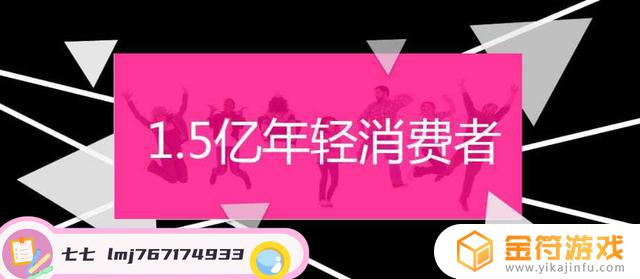 1.5亿年轻消费者

七七 lmj767174933

金符游戏
www.yikajinfu.com